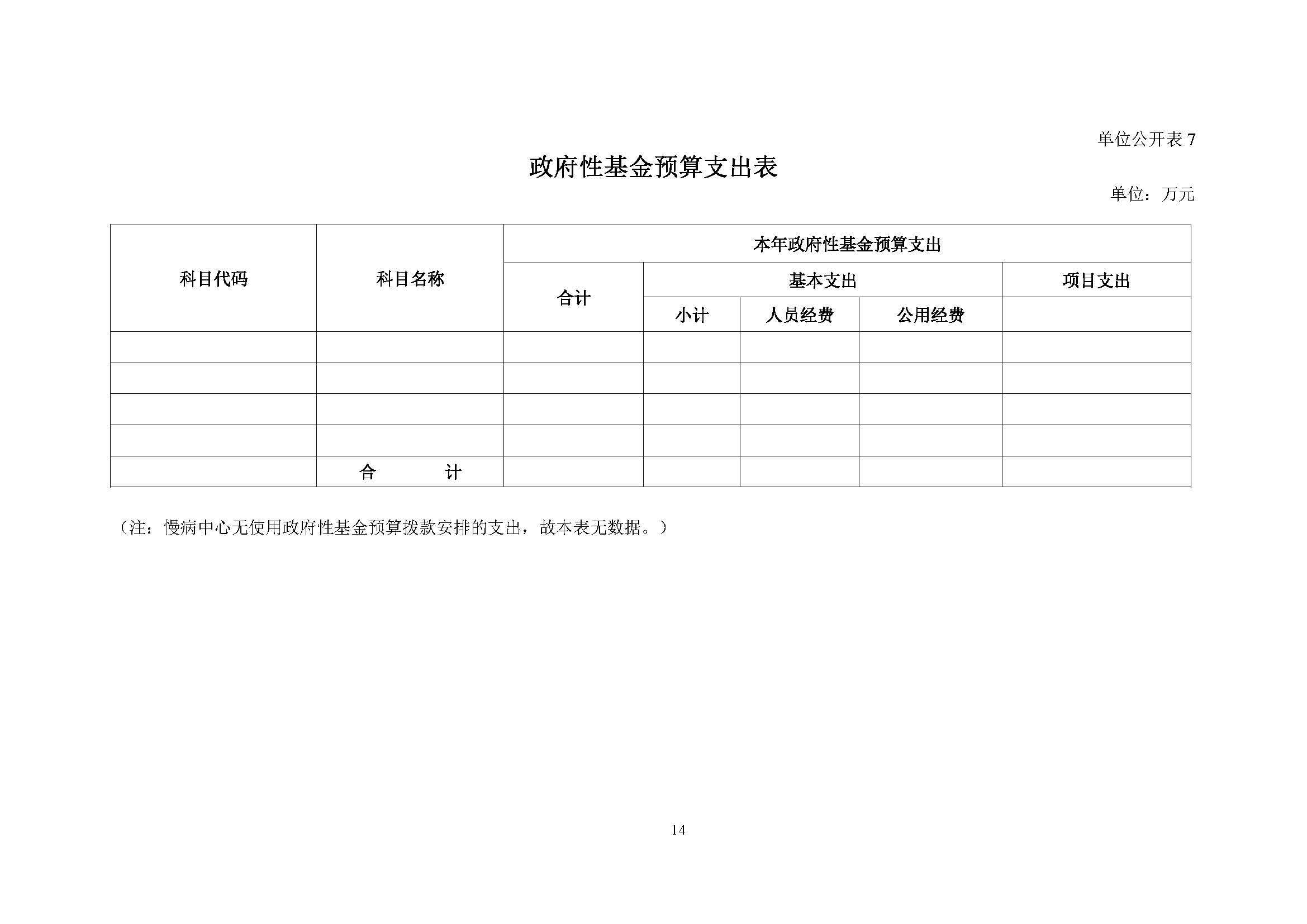 单位公开表7

政府性基金预算支出表

单位：万元

| 科目代码 | 科目名称 | 本年政府性基金预算支出 | | | | |
|---|---|---|---|---|---|---|
| | | 合计 | 基本支出 | | | 项目支出 |
| | | | 小计 | 人员经费 | 公用经费 | |
| | | | | | | |
| | | | | | | |
| | | | | | | |
| | | | | | | |
| | 合 计 | | | | | |

（注：慢病中心无使用政府性基金预算拨款安排的支出，故本表无数据。）

14